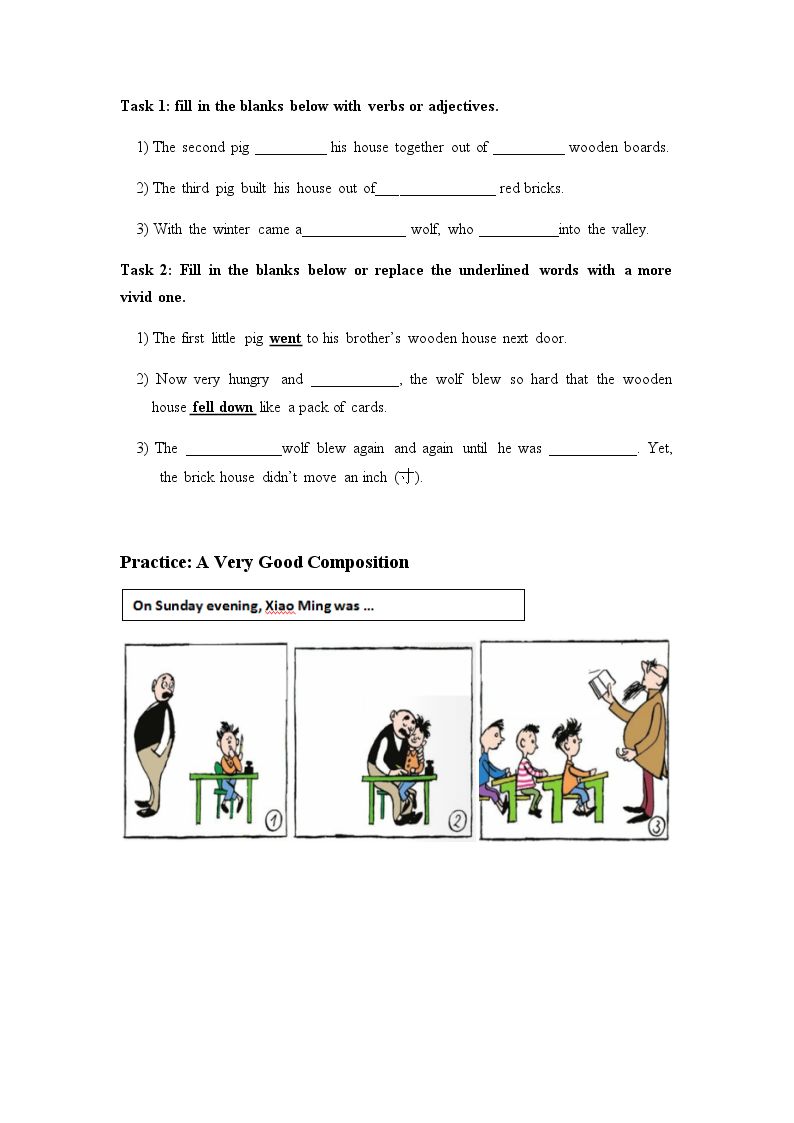 Task 1: fill in the blanks below with verbs or adjectives.

1) The second pig ____ his house together out of ____ wooden boards.

2) The third pig built his house out of____ red bricks.

3) With the winter came a____ wolf, who ____into the valley.

Task 2: Fill in the blanks below or replace the underlined words with a more vivid one.

1) The first little pig went to his brother's wooden house next door.

2) Now very hungry and ____, the wolf blew so hard that the wooden house fell down like a pack of cards.

3) The ____wolf blew again and again until he was ____. Yet, the brick house didn't move an inch (寸).

Practice: A Very Good Composition

On Sunday evening, Xiao Ming was ...

1

2

3